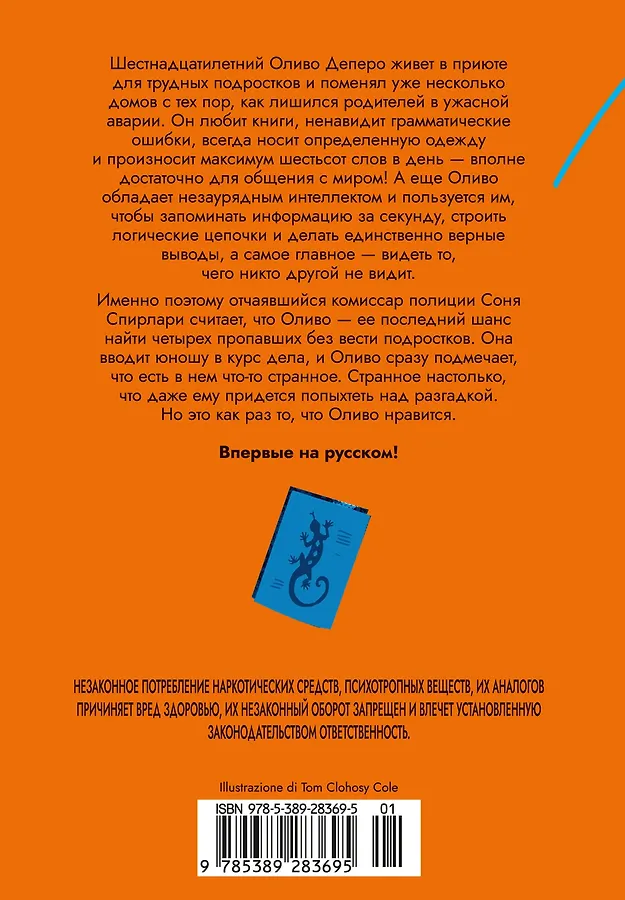 Шестнадцатилетний Оливо Деперо живет в приюте для трудных подростков и поменял уже несколько домов с тех пор, как лишился родителей в ужасной аварии. Он любит книги, ненавидит грамматические ошибки, всегда носит определенную одежду и произносит максимум шестьсот слов в день — вполне достаточно для общения с миром! А еще Оливо обладает незаурядным интеллектом и пользуется им, чтобы запоминать информацию за секунду, строить логические цепочки и делать единственно верные выводы, а самое главное — видеть то, чего никто другой не видит.

Именно поэтому отчаявшийся комиссар полиции Соня Спирлари считает, что Оливо — ее последний шанс найти четырех пропавших без вести подростков. Она вводит юношу в курс дела, и Оливо сразу подмечает, что есть в нем что-то странное. Странное настолько, что даже ему придется попыхтеть над разгадкой. Но это как раз то, что Оливо нравится.

Впервые на русском!

НЕЗАКОННОЕ ПОТРЕБЛЕНИЕ НАРКОТИЧЕСКИХ СРЕДСТВ, ПСИХОТРОПНЫХ ВЕЩЕСТВ, ИХ АНАЛОГОВ ПРИЧИНЯЕТ ВРЕД ЗДОРОВЬЮ, ИХ НЕЗАКОННЫЙ ОБОРОТ ЗАПРЕЩЕН И ВЛЕЧЕТ УСТАНОВЛЕННУЮ ЗАКОНОДАТЕЛЬСТВОМ ОТВЕТСТВЕННОСТЬ.

Illustrazione di Tom Clohosy Cole

ISBN 978-5-389-28369-5 01

9 785389 283695